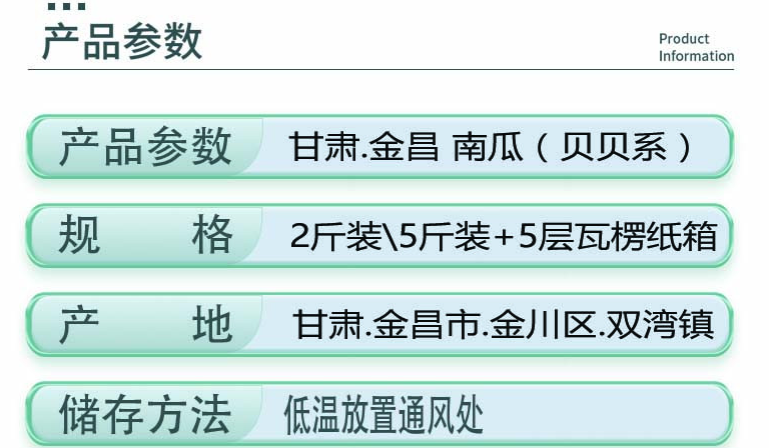 产品参数

Product Information

| 产品参数 | 甘肃.金昌 南瓜（贝贝系） |
|---|---|
| 规　　格 | 2斤装\5斤装+5层瓦楞纸箱 |
| 产　　地 | 甘肃.金昌市.金川区.双湾镇 |
| 储存方法 | 低温放置通风处 |